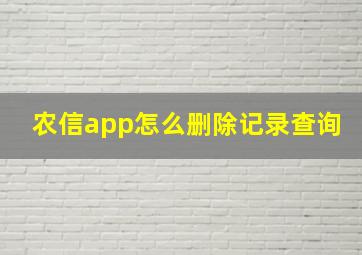 农信app怎么删除记录查询